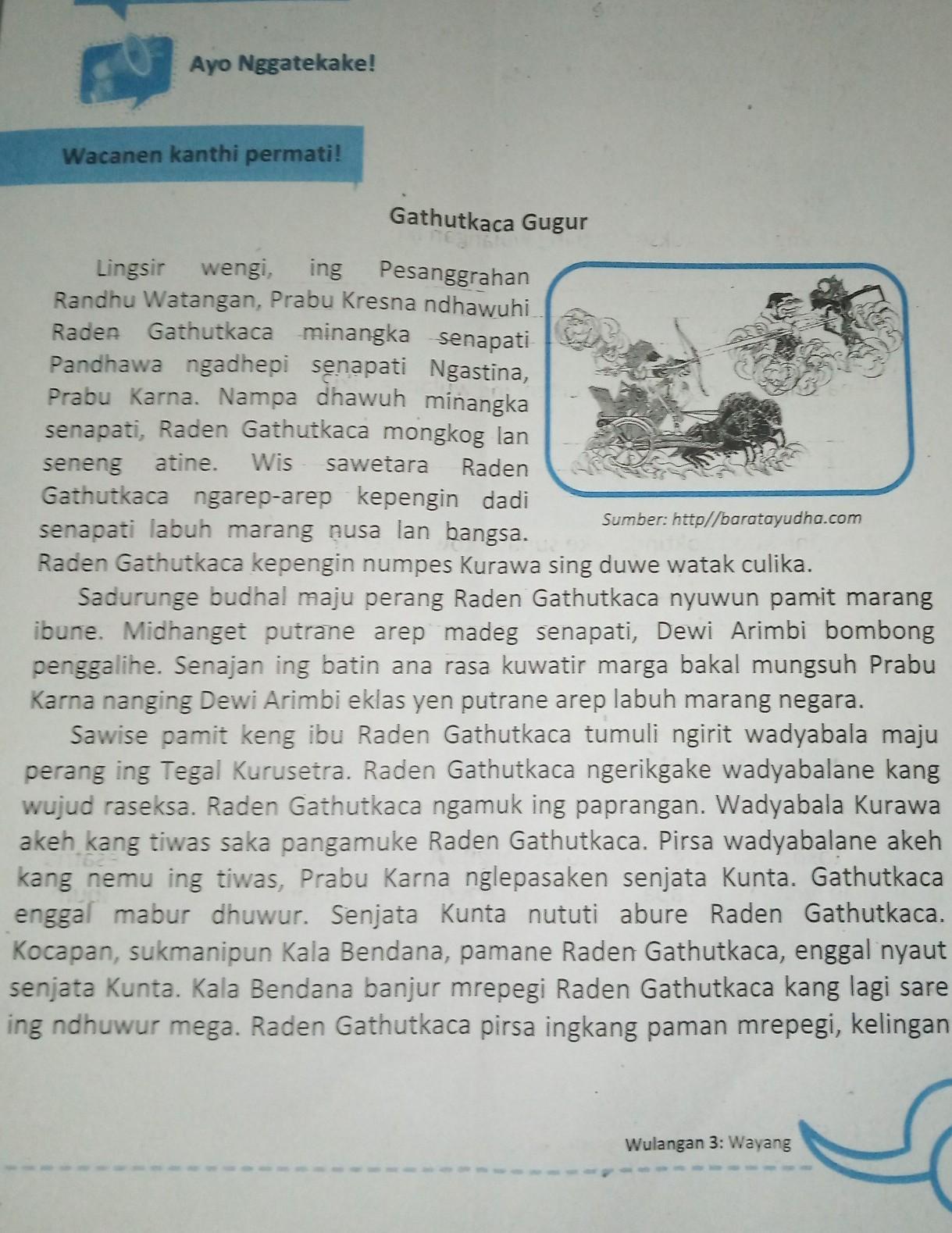 Ayo Nggatekake!

Wacanen kanthi permati!

Gathutkaca Gugur

Lingsir wengi, ing Pesanggrahan Randhu Watangan, Prabu Kresna ndhawuhi Raden Gathutkaca minangka senapati Pandhawa ngadhepi senapati Ngastina, Prabu Karna. Nampa dhawuh minangka senapati, Raden Gathutkaca mongkog lan seneng atine. Wis sawetara Raden Gathutkaca ngarep-arep kepengin dadi senapati labuh marang nusa lan bangsa. Raden Gathutkaca kepengin numpes Kurawa sing duwe watak culika.

Sumber: http//baratayudha.com

Sadurunge budhal maju perang Raden Gathutkaca nyuwun pamit marang ibune. Midhanget putrane arep madeg senapati, Dewi Arimbi bombong penggalihe. Senajan ing batin ana rasa kuwatir marga bakal mungsuh Prabu Karna nanging Dewi Arimbi eklas yen putrane arep labuh marang negara.

Sawise pamit keng ibu Raden Gathutkaca tumuli ngirit wadyabala maju perang ing Tegal Kurusetra. Raden Gathutkaca ngerikgake wadyabalane kang wujud raseksa. Raden Gathutkaca ngamuk ing paprangan. Wadyabala Kurawa akeh kang tiwas saka pangamuke Raden Gathutkaca. Pirsa wadyabalane akeh kang nemu ing tiwas, Prabu Karna nglepasaken senjata Kunta. Gathutkaca enggal mabur dhuwur. Senjata Kunta nututi abure Raden Gathutkaca. Kocapan, sukmanipun Kala Bendana, pamane Raden Gathutkaca, enggal nyaut senjata Kunta. Kala Bendana banjur mrepegi Raden Gathutkaca kang lagi sare ing ndhuwur mega. Raden Gathutkaca pirsa ingkang paman mrepegi, kelingan

Wulangan 3: Wayang